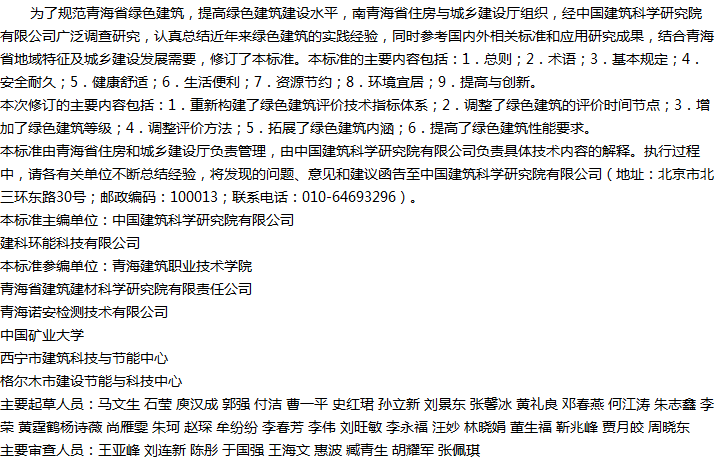 为了规范青海省绿色建筑，提高绿色建筑建设水平，南青海省住房与城乡建设厅组织，经中国建筑科学研究院有限公司广泛调查研究，认真总结近年来绿色建筑的实践经验，同时参考国内外相关标准和应用研究成果，结合青海省地域特征及城乡建设发展需要，修订了本标准。本标准的主要内容包括：1．总则；2．术语；3．基本规定；4．安全耐久；5．健康舒适；6．生活便利；7．资源节约；8．环境宜居；9．提高与创新。

本次修订的主要内容包括：1．重新构建了绿色建筑评价技术指标体系；2．调整了绿色建筑的评价时间节点；3．增加了绿色建筑等级；4．调整评价方法；5．拓展了绿色建筑内涵；6．提高了绿色建筑性能要求。

本标准由青海省住房和城乡建设厅负责管理，由中国建筑科学研究院有限公司负责具体技术内容的解释。执行过程中，请各有关单位不断总结经验，将发现的问题、意见和建议函告至中国建筑科学研究院有限公司（地址：北京市北三环东路30号；邮政编码：100013；联系电话：010-64693296）。

本标准主编单位：中国建筑科学研究院有限公司
建科环能科技有限公司
本标准参编单位：青海建筑职业技术学院
青海省建筑建材科学研究院有限责任公司
青海诺安检测技术有限公司
中国矿业大学
西宁市建筑科技与节能中心
格尔木市建设节能与科技中心

主要起草人员：马文生 石莹 庾汉成 郭强 付洁 曹一平 史红珺 孙立新 刘景东 张馨冰 黄礼良 邓春燕 何江涛 朱志鑫 李荣 黄霆鹤杨诗薇 尚雁雯 朱珂 赵琛 牟纷纷 李春芳 李伟 刘旺敏 李永福 汪妙 林晓娟 董生福 靳兆峰 贾月皎 周晓东

主要审查人员：王亚峰 刘连新 陈彤 于国强 王海文 惠波 臧青生 胡耀军 张佩琪